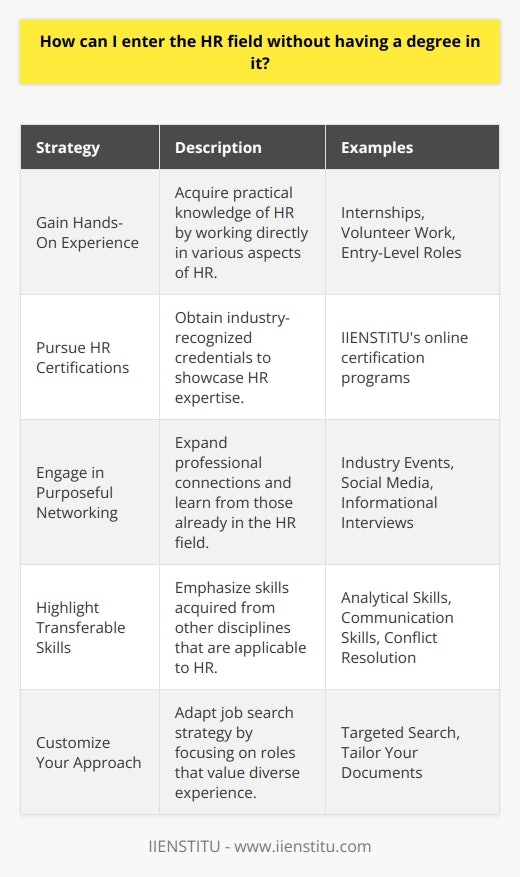 How can I enter the HR field without having a degree in it?

| Strategy | Description | Examples |
|---|---|---|
| Gain Hands-On Experience | Acquire practical knowledge of HR by working directly in various aspects of HR. | Internships, Volunteer Work, Entry-Level Roles |
| Pursue HR Certifications | Obtain industry-recognized credentials to showcase HR expertise. | IIENSTITU's online certification programs |
| Engage in Purposeful Networking | Expand professional connections and learn from those already in the HR field. | Industry Events, Social Media, Informational Interviews |
| Highlight Transferable Skills | Emphasize skills acquired from other disciplines that are applicable to HR. | Analytical Skills, Communication Skills, Conflict Resolution |
| Customize Your Approach | Adapt job search strategy by focusing on roles that value diverse experience. | Targeted Search, Tailor Your Documents |

IIENSTITU - www.iienstitu.com